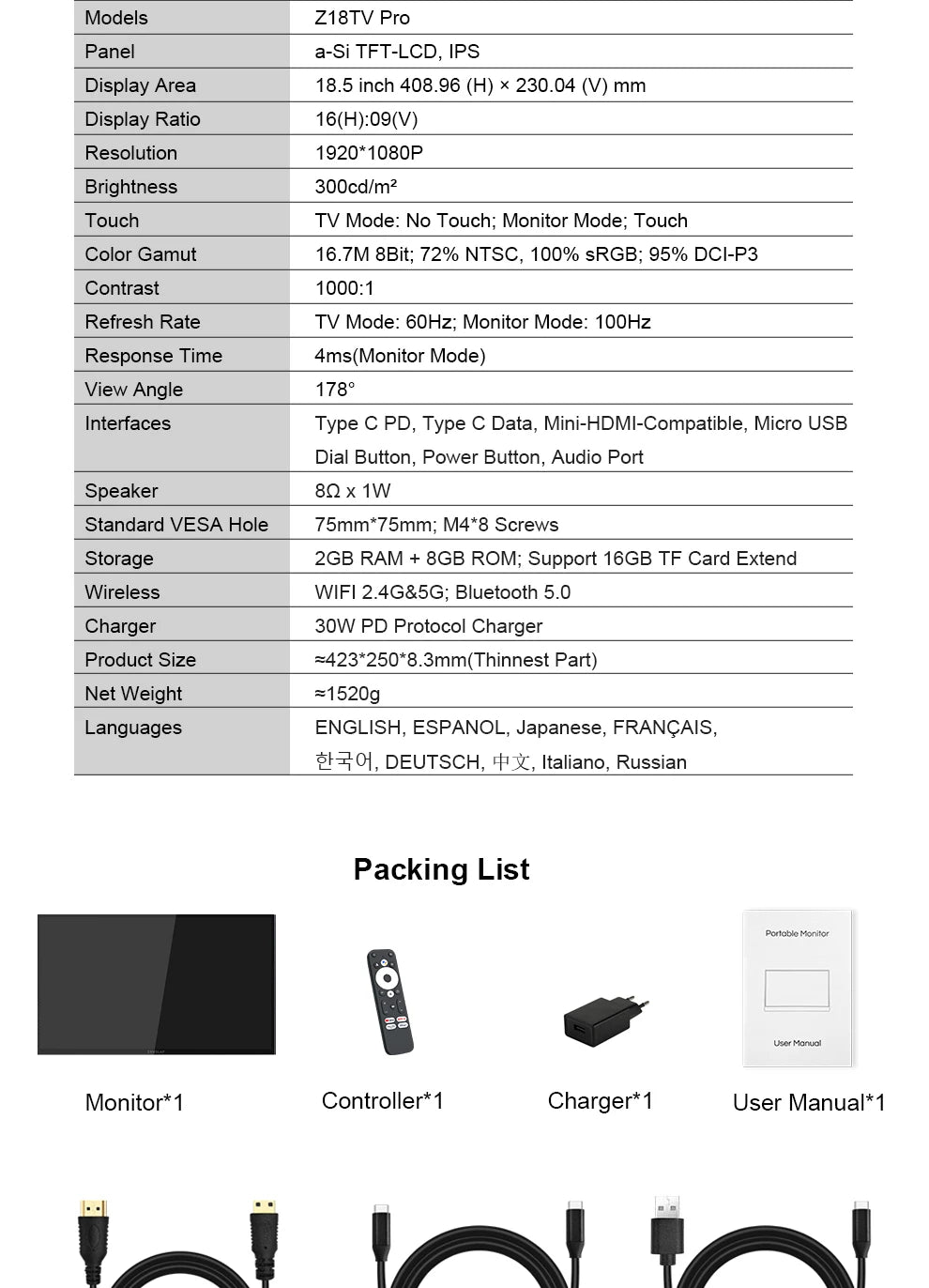 | Models | Z18TV Pro |
|---|---|
| Panel | a-Si TFT-LCD, IPS |
| Display Area | 18.5 inch 408.96 (H) × 230.04 (V) mm |
| Display Ratio | 16(H):09(V) |
| Resolution | 1920*1080P |
| Brightness | 300cd/m² |
| Touch | TV Mode: No Touch; Monitor Mode; Touch |
| Color Gamut | 16.7M 8Bit; 72% NTSC, 100% sRGB; 95% DCI-P3 |
| Contrast | 1000:1 |
| Refresh Rate | TV Mode: 60Hz; Monitor Mode: 100Hz |
| Response Time | 4ms(Monitor Mode) |
| View Angle | 178° |
| Interfaces | Type C PD, Type C Data, Mini-HDMI-Compatible, Micro USB Dial Button, Power Button, Audio Port |
| Speaker | 8Ω x 1W |
| Standard VESA Hole | 75mm*75mm; M4*8 Screws |
| Storage | 2GB RAM + 8GB ROM; Support 16GB TF Card Extend |
| Wireless | WIFI 2.4G&5G; Bluetooth 5.0 |
| Charger | 30W PD Protocol Charger |
| Product Size | ≈423*250*8.3mm(Thinnest Part) |
| Net Weight | ≈1520g |
| Languages | ENGLISH, ESPANOL, Japanese, FRANÇAIS, 한국어, DEUTSCH, 中文, Italiano, Russian |

Packing List

Portable Monitor

User Manual

Monitor*1

Controller*1

Charger*1

User Manual*1